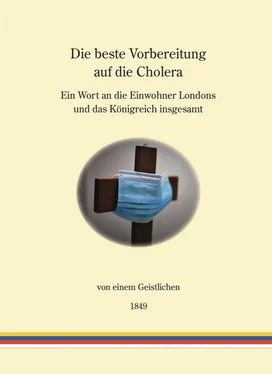 Die beste Vorbereitung auf die Cholera

Ein Wort an die Einwohner Londons und das Königreich insgesamt

von einem Geistlichen

1849